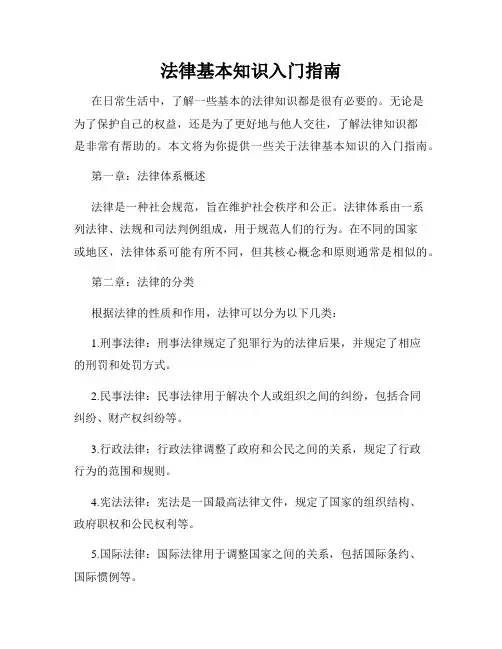 法律基本知识入门指南

在日常生活中，了解一些基本的法律知识都是很有必要的。无论是为了保护自己的权益，还是为了更好地与他人交往，了解法律知识都是非常有帮助的。本文将为你提供一些关于法律基本知识的入门指南。

第一章：法律体系概述

法律是一种社会规范，旨在维护社会秩序和公正。法律体系由一系列法律、法规和司法判例组成，用于规范人们的行为。在不同的国家或地区，法律体系可能有所不同，但其核心概念和原则通常是相似的。

第二章：法律的分类

根据法律的性质和作用，法律可以分为以下几类：

1.刑事法律：刑事法律规定了犯罪行为的法律后果，并规定了相应的刑罚和处罚方式。

2.民事法律：民事法律用于解决个人或组织之间的纠纷，包括合同纠纷、财产权纠纷等。

3.行政法律：行政法律调整了政府和公民之间的关系，规定了行政行为的范围和规则。

4.宪法法律：宪法是一国最高法律文件，规定了国家的组织结构、政府职权和公民权利等。

5.国际法律：国际法律用于调整国家之间的关系，包括国际条约、国际惯例等。